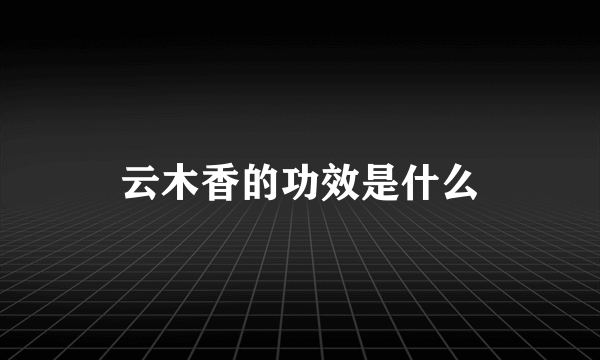 云木香的功效是什么